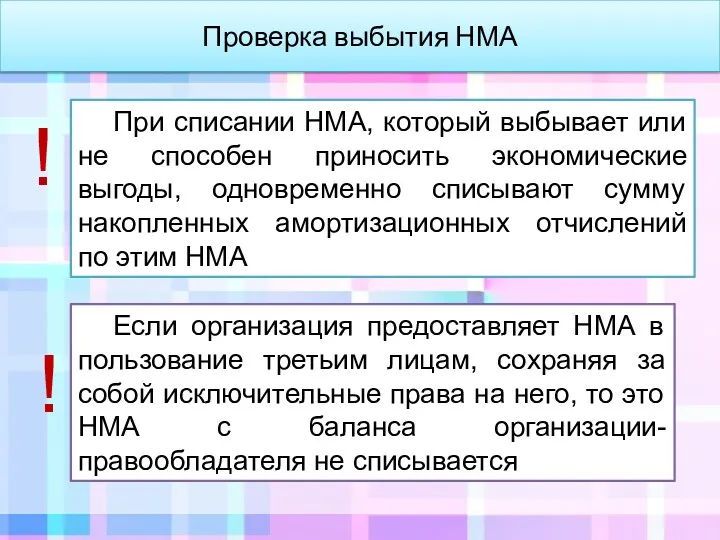 Проверка выбытия НМА

!

При списании НМА, который выбывает или не способен приносить экономические выгоды, одновременно списывают сумму накопленных амортизационных отчислений по этим НМА

!

Если организация предоставляет НМА в пользование третьим лицам, сохраняя за собой исключительные права на него, то это НМА с баланса организации-правообладателя не списывается